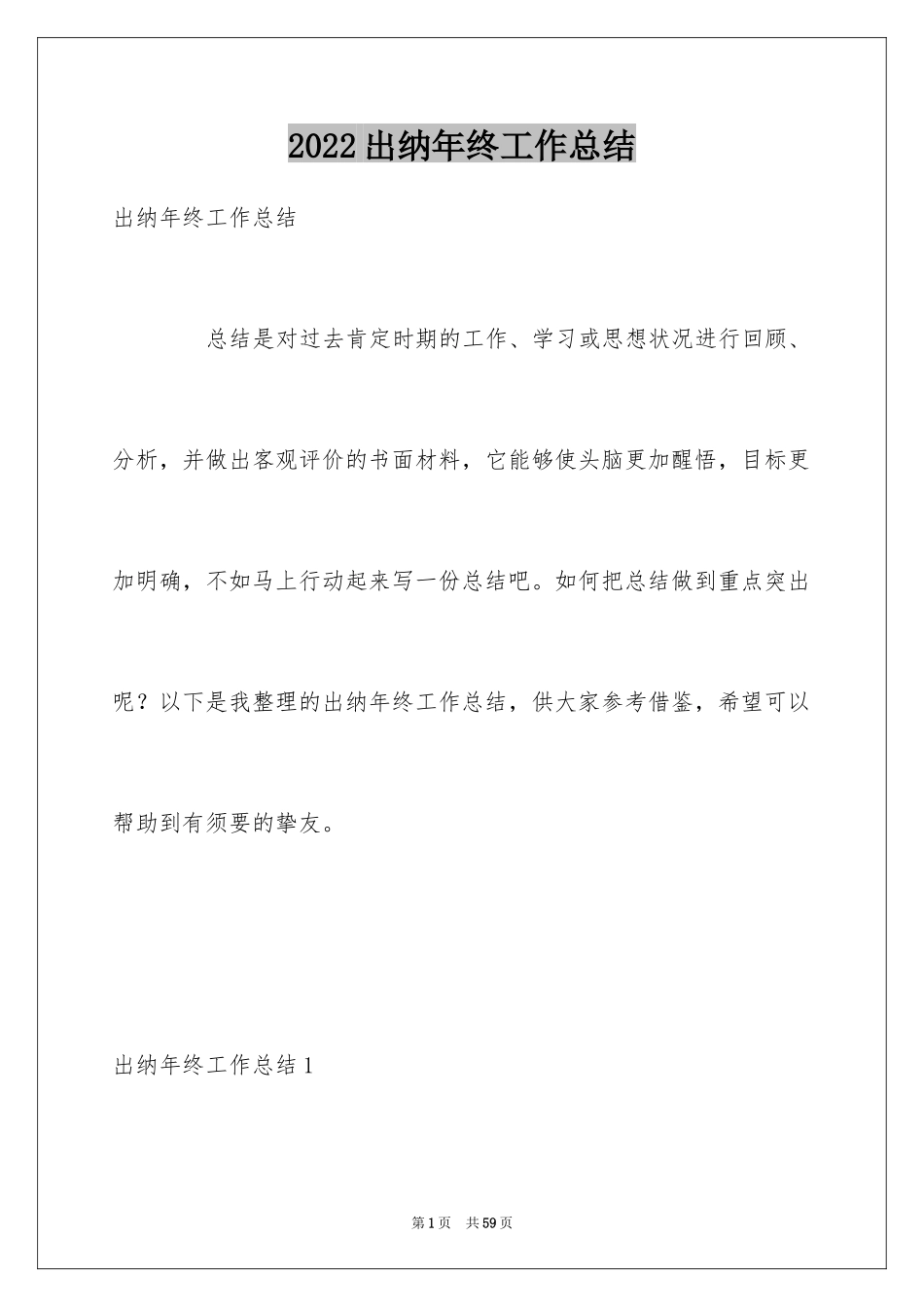 2022出纳年终工作总结

出纳年终工作总结

总结是对过去肯定时期的工作、学习或思想状况进行回顾、分析，并做出客观评价的书面材料，它能够使头脑更加醒悟，目标更加明确，不如马上行动起来写一份总结吧。如何把总结做到重点突出呢？以下是我整理的出纳年终工作总结，供大家参考借鉴，希望可以帮助到有须要的挚友。

出纳年终工作总结1

第1页 共59页